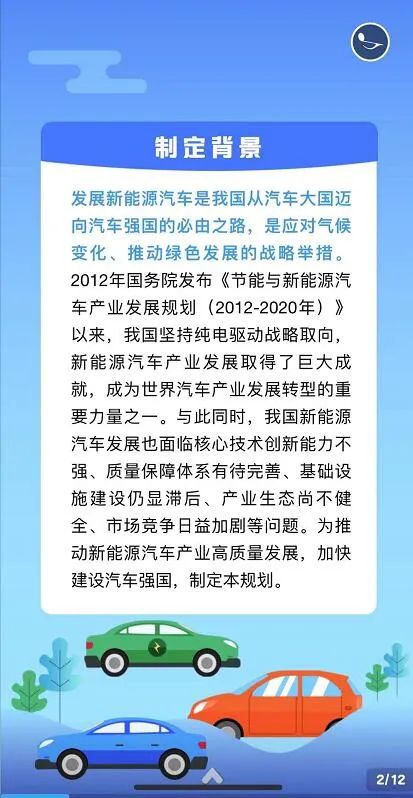 制定背景

发展新能源汽车是我国从汽车大国迈向汽车强国的必由之路，是应对气候变化、推动绿色发展的战略举措。2012年国务院发布《节能与新能源汽车产业发展规划（2012-2020年）》以来，我国坚持纯电驱动战略取向，新能源汽车产业发展取得了巨大成就，成为世界汽车产业发展转型的重要力量之一。与此同时，我国新能源汽车发展也面临核心技术创新能力不强、质量保障体系有待完善、基础设施建设仍显滞后、产业生态尚不健全、市场竞争日益加剧等问题。为推动新能源汽车产业高质量发展，加快建设汽车强国，制定本规划。

2/12